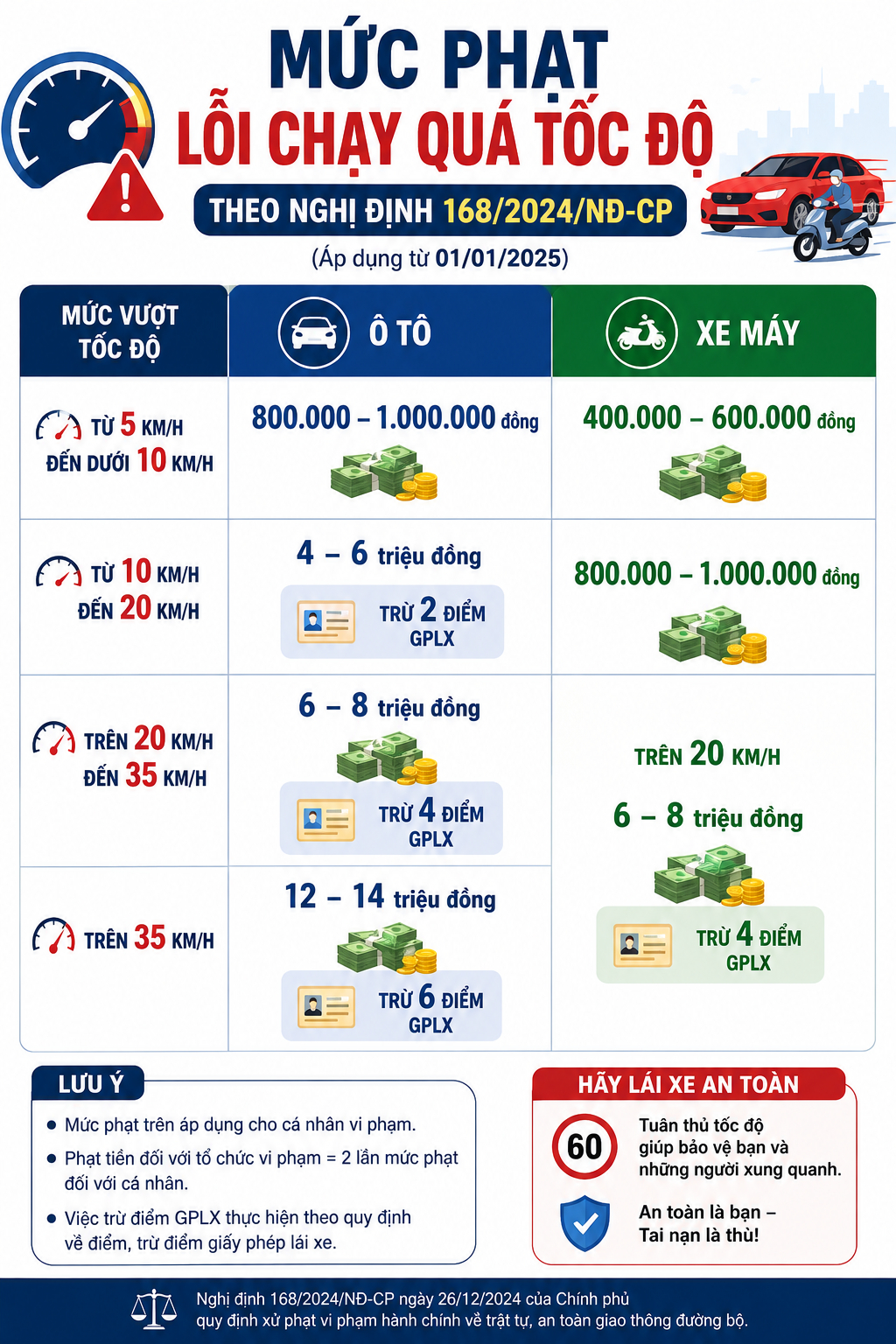 MỨC PHẠT
LỖI CHẠY QUÁ TỐC ĐỘ
THEO NGHỊ ĐỊNH 168/2024/NĐ-CP
(Áp dụng từ 01/01/2025)

| MỨC VƯỢT TỐC ĐỘ | Ô TÔ | XE MÁY |
|---|---|---|
| TỪ 5 KM/H ĐẾN DƯỚI 10 KM/H | 800.000 – 1.000.000 đồng | 400.000 – 600.000 đồng |
| TỪ 10 KM/H ĐẾN 20 KM/H | 4 – 6 triệu đồng TRỪ 2 ĐIỂM GPLX | 800.000 – 1.000.000 đồng |
| TRÊN 20 KM/H ĐẾN 35 KM/H | 6 – 8 triệu đồng TRỪ 4 ĐIỂM GPLX | TRÊN 20 KM/H 6 – 8 triệu đồng TRỪ 4 ĐIỂM GPLX |
| TRÊN 35 KM/H | 12 – 14 triệu đồng TRỪ 6 ĐIỂM GPLX | |

LƯU Ý
• Mức phạt trên áp dụng cho cá nhân vi phạm.
• Phạt tiền đối với tổ chức vi phạm = 2 lần mức phạt đối với cá nhân.
• Việc trừ điểm GPLX thực hiện theo quy định về điểm, trừ điểm giấy phép lái xe.

HÃY LÁI XE AN TOÀN
60
Tuân thủ tốc độ giúp bảo vệ bạn và những người xung quanh.
An toàn là bạn – Tai nạn là thù!

Nghị định 168/2024/NĐ-CP ngày 26/12/2024 của Chính phủ quy định xử phạt vi phạm hành chính về trật tự, an toàn giao thông đường bộ.